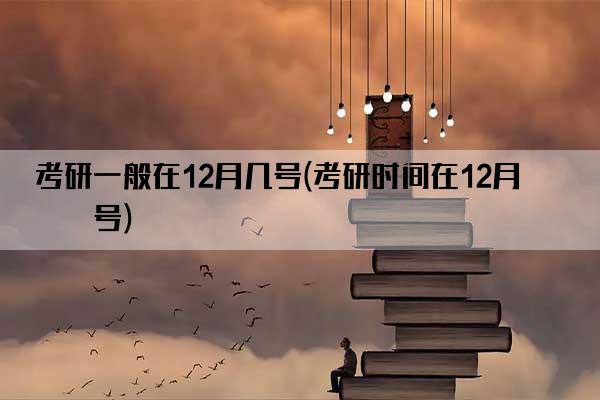 考研一般在12月几号(考研时间在12月号)